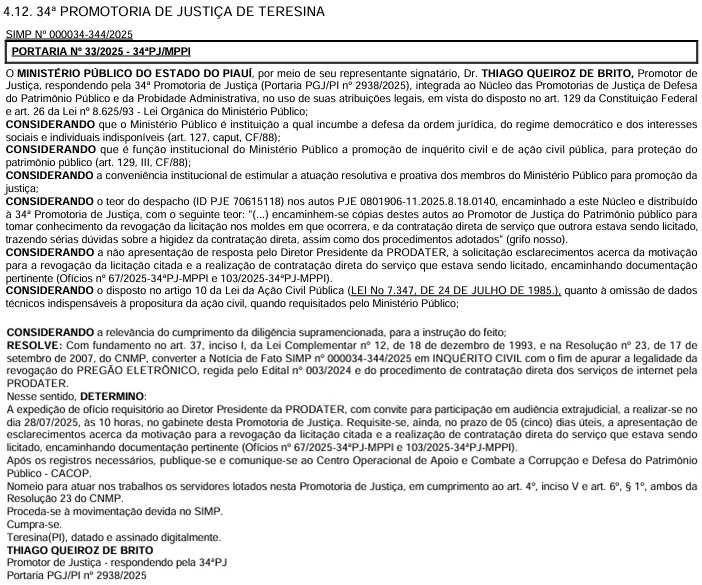 4.12. 34ª PROMOTORIA DE JUSTIÇA DE TERESINA

SIMP Nº 000034-344/2025

PORTARIA Nº 33/2025 - 34ªPJ/MPPI

O MINISTÉRIO PÚBLICO DO ESTADO DO PIAUÍ, por meio de seu representante signatário, Dr. THIAGO QUEIROZ DE BRITO, Promotor de Justiça, respondendo pela 34ª Promotoria de Justiça (Portaria PGJ/PI nº 2938/2025), integrada ao Núcleo das Promotorias de Justiça de Defesa do Patrimônio Público e da Probidade Administrativa, no uso de suas atribuições legais, em vista do disposto no art. 129 da Constituição Federal e art. 26 da Lei nº 8.625/93 - Lei Orgânica do Ministério Público;
CONSIDERANDO que o Ministério Público é instituição a qual incumbe a defesa da ordem jurídica, do regime democrático e dos interesses sociais e individuais indisponíveis (art. 127, caput, CF/88);
CONSIDERANDO que é função institucional do Ministério Público a promoção de inquérito civil e de ação civil pública, para proteção do patrimônio público (art. 129, III, CF/88);
CONSIDERANDO a conveniência institucional de estimular a atuação resolutiva e proativa dos membros do Ministério Público para promoção da justiça;
CONSIDERANDO o teor do despacho (ID PJE 70615118) nos autos PJE 0801906-11.2025.8.18.0140, encaminhado a este Núcleo e distribuído à 34ª Promotoria de Justiça, com o seguinte teor: "(...) encaminhem-se cópias destes autos ao Promotor de Justiça do Patrimônio público para tomar conhecimento da revogação da licitação nos moldes em que ocorrera, e da contratação direta de serviço que outrora estava sendo licitado, trazendo sérias dúvidas sobre a higidez da contratação direta, assim como dos procedimentos adotados" (grifo nosso).
CONSIDERANDO a não apresentação de resposta pelo Diretor Presidente da PRODATER, à solicitação esclarecimentos acerca da motivação para a revogação da licitação citada e a realização de contratação direta do serviço que estava sendo licitado, encaminhando documentação pertinente (Ofícios nº 67/2025-34ªPJ-MPPI e 103/2025-34ªPJ-MPPI).
CONSIDERANDO o disposto no artigo 10 da Lei da Ação Civil Pública (LEI No 7.347, DE 24 DE JULHO DE 1985.), quanto à omissão de dados técnicos indispensáveis à propositura da ação civil, quando requisitados pelo Ministério Público;

CONSIDERANDO a relevância do cumprimento da diligência supramencionada, para a instrução do feito;
RESOLVE: Com fundamento no art. 37, inciso I, da Lei Complementar nº 12, de 18 de dezembro de 1993, e na Resolução nº 23, de 17 de setembro de 2007, do CNMP, converter a Notícia de Fato SIMP nº 000034-344/2025 em INQUÉRITO CIVIL com o fim de apurar a legalidade da revogação do PREGÃO ELETRÔNICO, regida pelo Edital nº 003/2024 e do procedimento de contratação direta dos serviços de internet pela PRODATER.
Nesse sentido, DETERMINO:
A expedição de ofício requisitório ao Diretor Presidente da PRODATER, com convite para participação em audiência extrajudicial, a realizar-se no dia 28/07/2025, às 10 horas, no gabinete desta Promotoria de Justiça. Requisite-se, ainda, no prazo de 05 (cinco) dias úteis, a apresentação de esclarecimentos acerca da motivação para a revogação da licitação citada e a realização de contratação direta do serviço que estava sendo licitado, encaminhando documentação pertinente (Ofícios nº 67/2025-34ªPJ-MPPI e 103/2025-34ªPJ-MPPI).
Após os registros necessários, publique-se e comunique-se ao Centro Operacional de Apoio e Combate a Corrupção e Defesa do Patrimônio Público - CACOP.
Nomeio para atuar nos trabalhos os servidores lotados nesta Promotoria de Justiça, em cumprimento ao art. 4º, inciso V e art. 6º, § 1º, ambos da Resolução 23 do CNMP.
Proceda-se à movimentação devida no SIMP.
Cumpra-se.
Teresina(PI), datado e assinado digitalmente.
THIAGO QUEIROZ DE BRITO
Promotor de Justiça - respondendo pela 34ªPJ
Portaria PGJ/PI nº 2938/2025